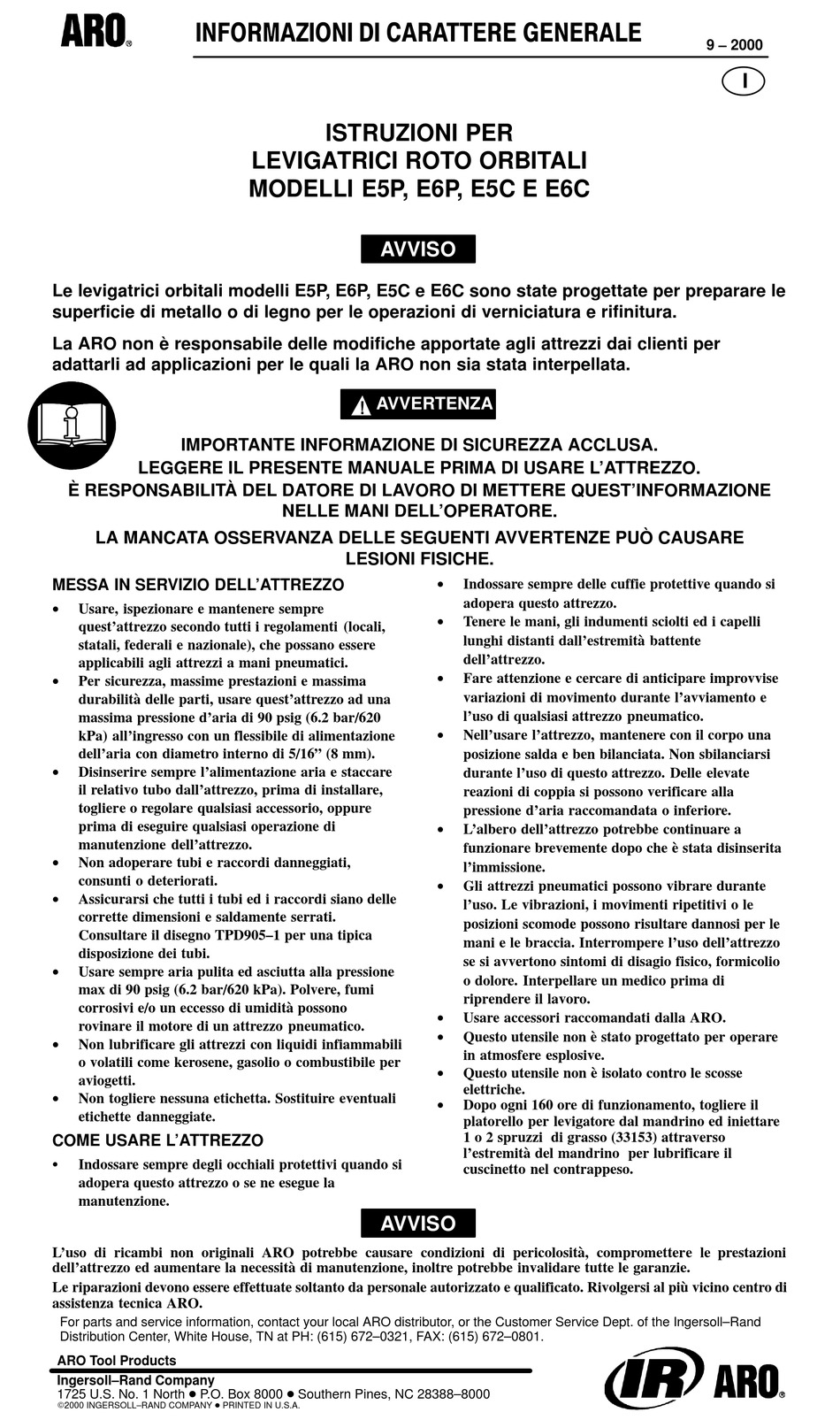 ARO®

INFORMAZIONI DI CARATTERE GENERALE

9 – 2000

I

ISTRUZIONI PER
LEVIGATRICI ROTO ORBITALI
MODELLI E5P, E6P, E5C E E6C

AVVISO

Le levigatrici orbitali modelli E5P, E6P, E5C e E6C sono state progettate per preparare le superficie di metallo o di legno per le operazioni di verniciatura e rifinitura.

La ARO non è responsabile delle modifiche apportate agli attrezzi dai clienti per adattarli ad applicazioni per le quali la ARO non sia stata interpellata.

AVVERTENZA

IMPORTANTE INFORMAZIONE DI SICUREZZA ACCLUSA.
LEGGERE IL PRESENTE MANUALE PRIMA DI USARE L'ATTREZZO.
È RESPONSABILITÀ DEL DATORE DI LAVORO DI METTERE QUEST'INFORMAZIONE NELLE MANI DELL'OPERATORE.
LA MANCATA OSSERVANZA DELLE SEGUENTI AVVERTENZE PUÒ CAUSARE LESIONI FISICHE.

MESSA IN SERVIZIO DELL'ATTREZZO

• Usare, ispezionare e mantenere sempre quest'attrezzo secondo tutti i regolamenti (locali, statali, federali e nazionale), che possano essere applicabili agli attrezzi a mani pneumatici.
• Per sicurezza, massime prestazioni e massima durabilità delle parti, usare quest'attrezzo ad una massima pressione d'aria di 90 psig (6.2 bar/620 kPa) all'ingresso con un flessibile di alimentazione dell'aria con diametro interno di 5/16" (8 mm).
• Disinserire sempre l'alimentazione aria e staccare il relativo tubo dall'attrezzo, prima di installare, togliere o regolare qualsiasi accessorio, oppure prima di eseguire qualsiasi operazione di manutenzione dell'attrezzo.
• Non adoperare tubi e raccordi danneggiati, consunti o deteriorati.
• Assicurarsi che tutti i tubi ed i raccordi siano delle corrette dimensioni e saldamente serrati. Consultare il disegno TPD905–1 per una tipica disposizione dei tubi.
• Usare sempre aria pulita ed asciutta alla pressione max di 90 psig (6.2 bar/620 kPa). Polvere, fumi corrosivi e/o un eccesso di umidità possono rovinare il motore di un attrezzo pneumatico.
• Non lubrificare gli attrezzi con liquidi infiammabili o volatili come kerosene, gasolio o combustibile per aviogetti.
• Non togliere nessuna etichetta. Sostituire eventuali etichette danneggiate.

COME USARE L'ATTREZZO

• Indossare sempre degli occhiali protettivi quando si adopera questo attrezzo o se ne esegue la manutenzione.
• Indossare sempre delle cuffie protettive quando si adopera questo attrezzo.
• Tenere le mani, gli indumenti sciolti ed i capelli lunghi distanti dall'estremità battente dell'attrezzo.
• Fare attenzione e cercare di anticipare improvvise variazioni di movimento durante l'avviamento e l'uso di qualsiasi attrezzo pneumatico.
• Nell'usare l'attrezzo, mantenere con il corpo una posizione salda e ben bilanciata. Non sbilanciarsi durante l'uso di questo attrezzo. Delle elevate reazioni di coppia si possono verificare alla pressione d'aria raccomandata o inferiore.
• L'albero dell'attrezzo potrebbe continuare a funzionare brevemente dopo che è stata disinserita l'immissione.
• Gli attrezzi pneumatici possono vibrare durante l'uso. Le vibrazioni, i movimenti ripetitivi o le posizioni scomode possono risultare dannosi per le mani e le braccia. Interrompere l'uso dell'attrezzo se si avvertono sintomi di disagio fisico, formicolio o dolore. Interpellare un medico prima di riprendere il lavoro.
• Usare accessori raccomandati dalla ARO.
• Questo utensile non è stato progettato per operare in atmosfere esplosive.
• Questo utensile non è isolato contro le scosse elettriche.
• Dopo ogni 160 ore di funzionamento, togliere il platorello per levigatore dal mandrino ed iniettare 1 o 2 spruzzi di grasso (33153) attraverso l'estremità del mandrino per lubrificare il cuscinetto nel contrappeso.

AVVISO

L'uso di ricambi non originali ARO potrebbe causare condizioni di pericolosità, compromettere le prestazioni dell'attrezzo ed aumentare la necessità di manutenzione, inoltre potrebbe invalidare tutte le garanzie.

Le riparazioni devono essere effettuate soltanto da personale autorizzato e qualificato. Rivolgersi al più vicino centro di assistenza tecnica ARO.

For parts and service information, contact your local ARO distributor, or the Customer Service Dept. of the Ingersoll–Rand Distribution Center, White House, TN at PH: (615) 672–0321, FAX: (615) 672–0801.

ARO Tool Products
Ingersoll–Rand Company
1725 U.S. No. 1 North ● P.O. Box 8000 ● Southern Pines, NC 28388–8000
©2000 INGERSOLL–RAND COMPANY ● PRINTED IN U.S.A.

IR ARO®